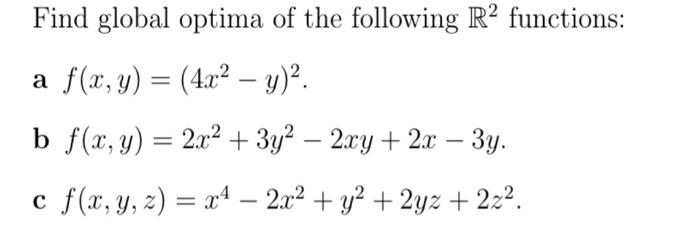 Find global optima of the following $\mathbb{R}^2$ functions:

a $f(x, y) = (4x^2 - y)^2$.

b $f(x, y) = 2x^2 + 3y^2 - 2xy + 2x - 3y$.

c $f(x, y, z) = x^4 - 2x^2 + y^2 + 2yz + 2z^2$.